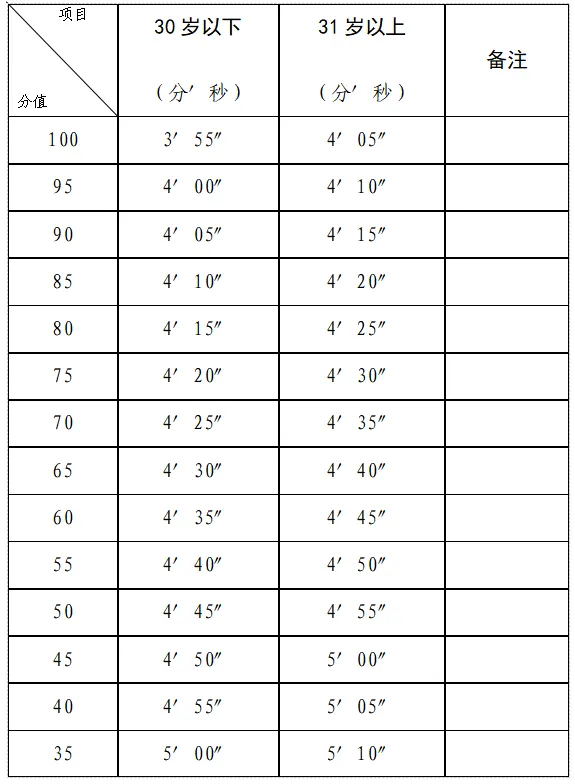 | 项目 分值 | 30 岁以下 （分′秒） | 31 岁以上 （分′秒） | 备注 |
|---|---|---|---|
| 100 | 3′ 55″ | 4′ 05″ | |
| 95 | 4′ 00″ | 4′ 10″ | |
| 90 | 4′ 05″ | 4′ 15″ | |
| 85 | 4′ 10″ | 4′ 20″ | |
| 80 | 4′ 15″ | 4′ 25″ | |
| 75 | 4′ 20″ | 4′ 30″ | |
| 70 | 4′ 25″ | 4′ 35″ | |
| 65 | 4′ 30″ | 4′ 40″ | |
| 60 | 4′ 35″ | 4′ 45″ | |
| 55 | 4′ 40″ | 4′ 50″ | |
| 50 | 4′ 45″ | 4′ 55″ | |
| 45 | 4′ 50″ | 5′ 00″ | |
| 40 | 4′ 55″ | 5′ 05″ | |
| 35 | 5′ 00″ | 5′ 10″ | |